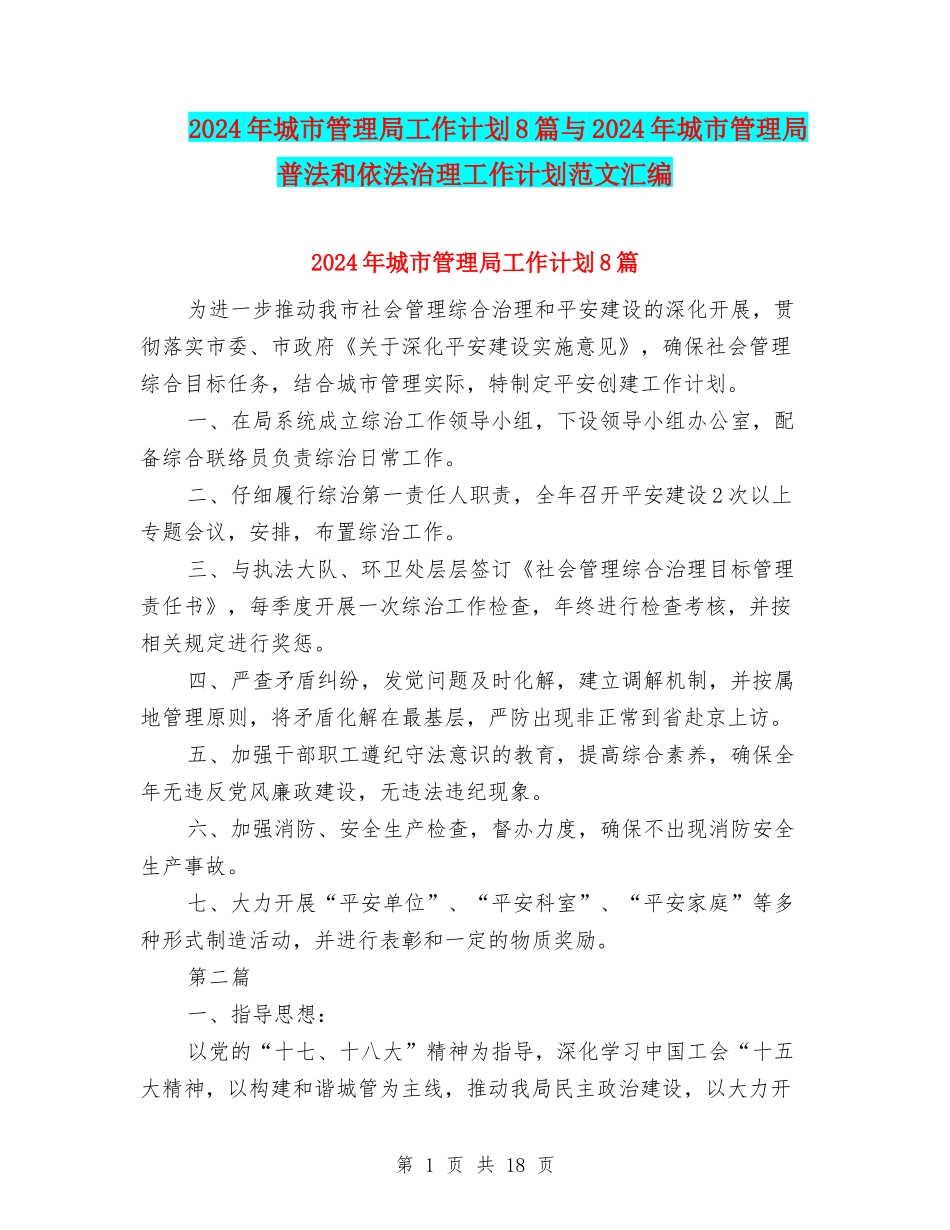 2024年城市管理局工作计划8篇与2024年城市管理局普法和依法治理工作计划范文汇编

2024年城市管理局工作计划8篇

为进一步推动我市社会管理综合治理和平安建设的深化开展，贯彻落实市委、市政府《关于深化平安建设实施意见》，确保社会管理综合目标任务，结合城市管理实际，特制定平安创建工作计划。

一、在局系统成立综治工作领导小组，下设领导小组办公室，配备综合联络员负责综治日常工作。

二、仔细履行综治第一责任人职责，全年召开平安建设2次以上专题会议，安排，布置综治工作。

三、与执法大队、环卫处层层签订《社会管理综合治理目标管理责任书》，每季度开展一次综治工作检查，年终进行检查考核，并按相关规定进行奖惩。

四、严查矛盾纠纷，发觉问题及时化解，建立调解机制，并按属地管理原则，将矛盾化解在最基层，严防出现非正常到省赴京上访。

五、加强干部职工遵纪守法意识的教育，提高综合素养，确保全年无违反党风廉政建设，无违法违纪现象。

六、加强消防、安全生产检查，督办力度，确保不出现消防安全生产事故。

七、大力开展“平安单位”、“平安科室”、“平安家庭”等多种形式制造活动，并进行表彰和一定的物质奖励。

第二篇

一、指导思想：

以党的“十七、十八大”精神为指导，深化学习中国工会“十五大精神，以构建和谐城管为主线，推动我局民主政治建设，以大力开

第 1 页 共 18 页